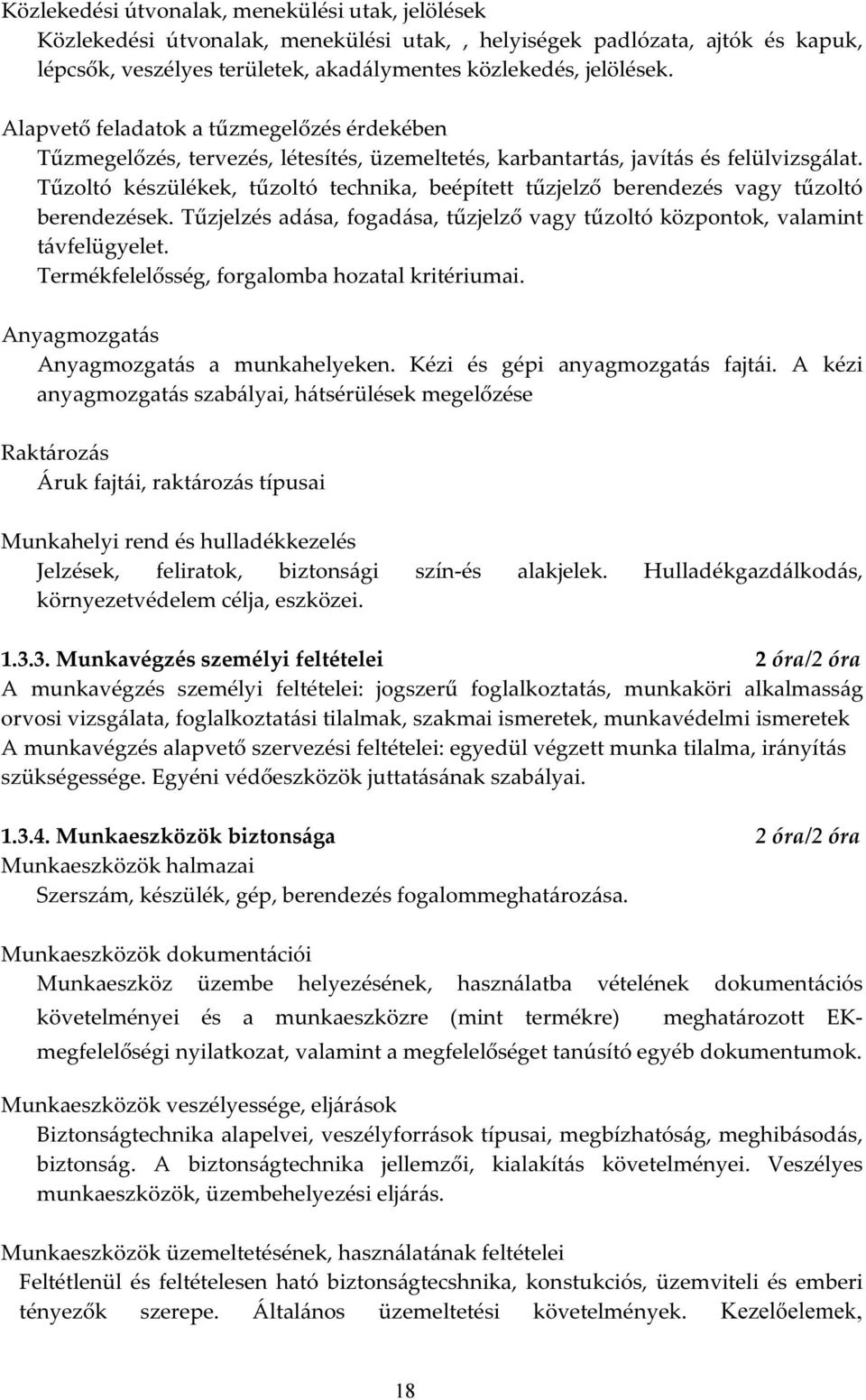 Közlekedési útvonalak, menekülési utak, jelölések
Közlekedési útvonalak, menekülési utak, , helyiségek padlózata, ajtók és kapuk, lépcsők, veszélyes területek, akadálymentes közlekedés, jelölések.

Alapvető feladatok a tűzmegelőzés érdekében
Tűzmegelőzés, tervezés, létesítés, üzemeltetés, karbantartás, javítás és felülvizsgálat. Tűzoltó készülékek, tűzoltó technika, beépített tűzjelző berendezés vagy tűzoltó berendezések. Tűzjelzés adása, fogadása, tűzjelző vagy tűzoltó központok, valamint távfelügyelet.
Termékfelelősség, forgalomba hozatal kritériumai.

Anyagmozgatás
Anyagmozgatás a munkahelyeken. Kézi és gépi anyagmozgatás fajtái. A kézi anyagmozgatás szabályai, hátsérülések megelőzése

Raktározás
Áruk fajtái, raktározás típusai

Munkahelyi rend és hulladékkezelés
Jelzések, feliratok, biztonsági szín-és alakjelek. Hulladékgazdálkodás, környezetvédelem célja, eszközei.

1.3.3. Munkavégzés személyi feltételei 2 óra/2 óra
A munkavégzés személyi feltételei: jogszerű foglalkoztatás, munkaköri alkalmasság orvosi vizsgálata, foglalkoztatási tilalmak, szakmai ismeretek, munkavédelmi ismeretek
A munkavégzés alapvető szervezési feltételei: egyedül végzett munka tilalma, irányítás szükségessége. Egyéni védőeszközök juttatásának szabályai.

1.3.4. Munkaeszközök biztonsága 2 óra/2 óra
Munkaeszközök halmazai
Szerszám, készülék, gép, berendezés fogalommeghatározása.

Munkaeszközök dokumentációi
Munkaeszköz üzembe helyezésének, használatba vételének dokumentációs követelményei és a munkaeszközre (mint termékre) meghatározott EK-megfelelőségi nyilatkozat, valamint a megfelelőséget tanúsító egyéb dokumentumok.

Munkaeszközök veszélyessége, eljárások
Biztonságtechnika alapelvei, veszélyforrások típusai, megbízhatóság, meghibásodás, biztonság. A biztonságtechnika jellemzői, kialakítás követelményei. Veszélyes munkaeszközök, üzembehelyezési eljárás.

Munkaeszközök üzemeltetésének, használatának feltételei
Feltétlenül és feltételesen ható biztonságtecshnika, konstukciós, üzemviteli és emberi tényezők szerepe. Általános üzemeltetési követelmények. Kezelőelemek,

18